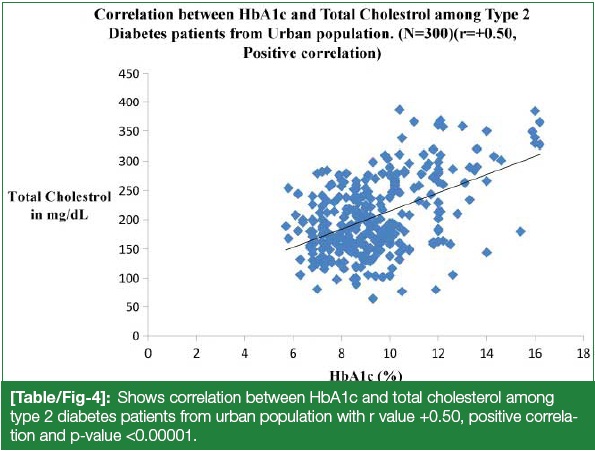 Correlation between HbA1c and Total Cholestrol among Type 2 Diabetes patients from Urban population. (N=300)(r=+0.50, Positive correlation)

450
400
350
300
250
200
150
100
50
0

Total Cholestrol in mg/dL

0 2 4 6 8 10 12 14 16 18

HbA1c (%)

[Table/Fig-4]: Shows correlation between HbA1c and total cholesterol among type 2 diabetes patients from urban population with r value +0.50, positive correlation and p-value <0.00001.